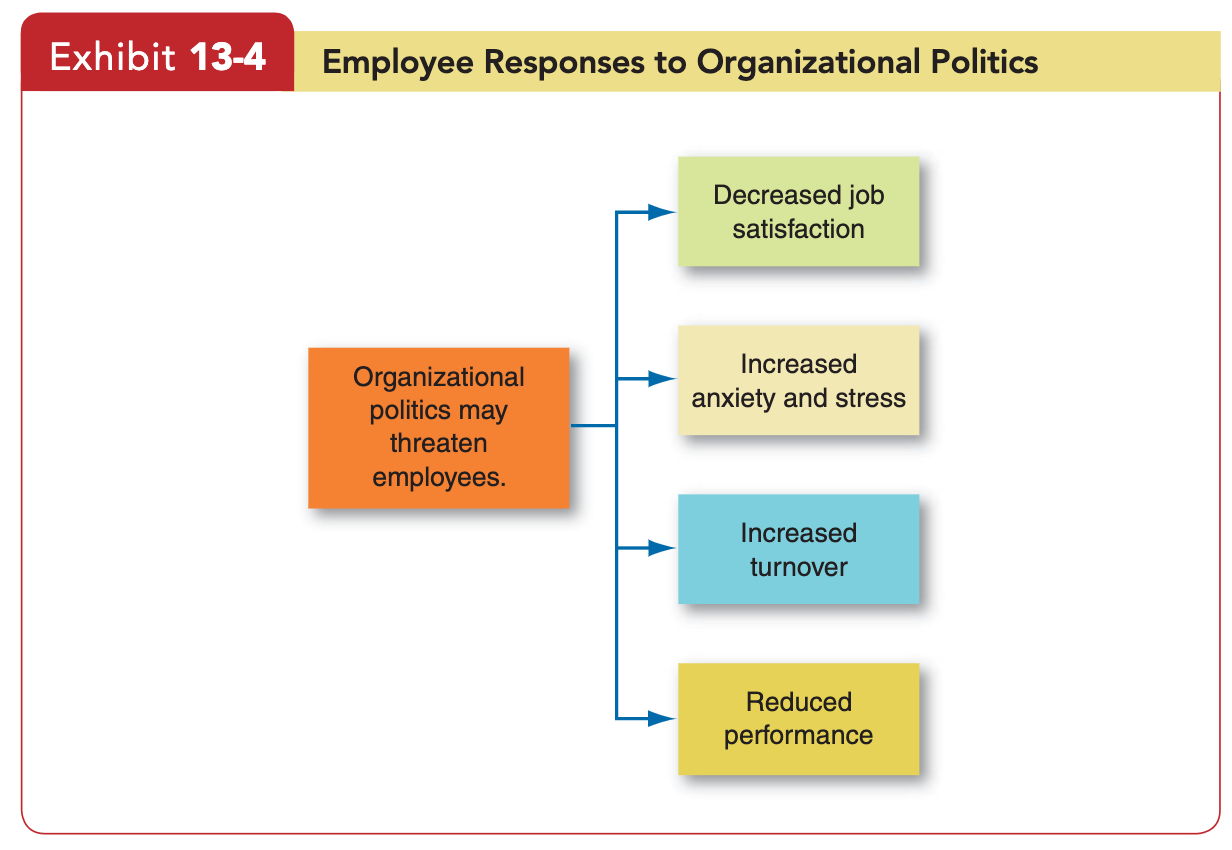 Exhibit 13-4 Employee Responses to Organizational Politics

Organizational politics may threaten employees.

Decreased job satisfaction

Increased anxiety and stress

Increased turnover

Reduced performance